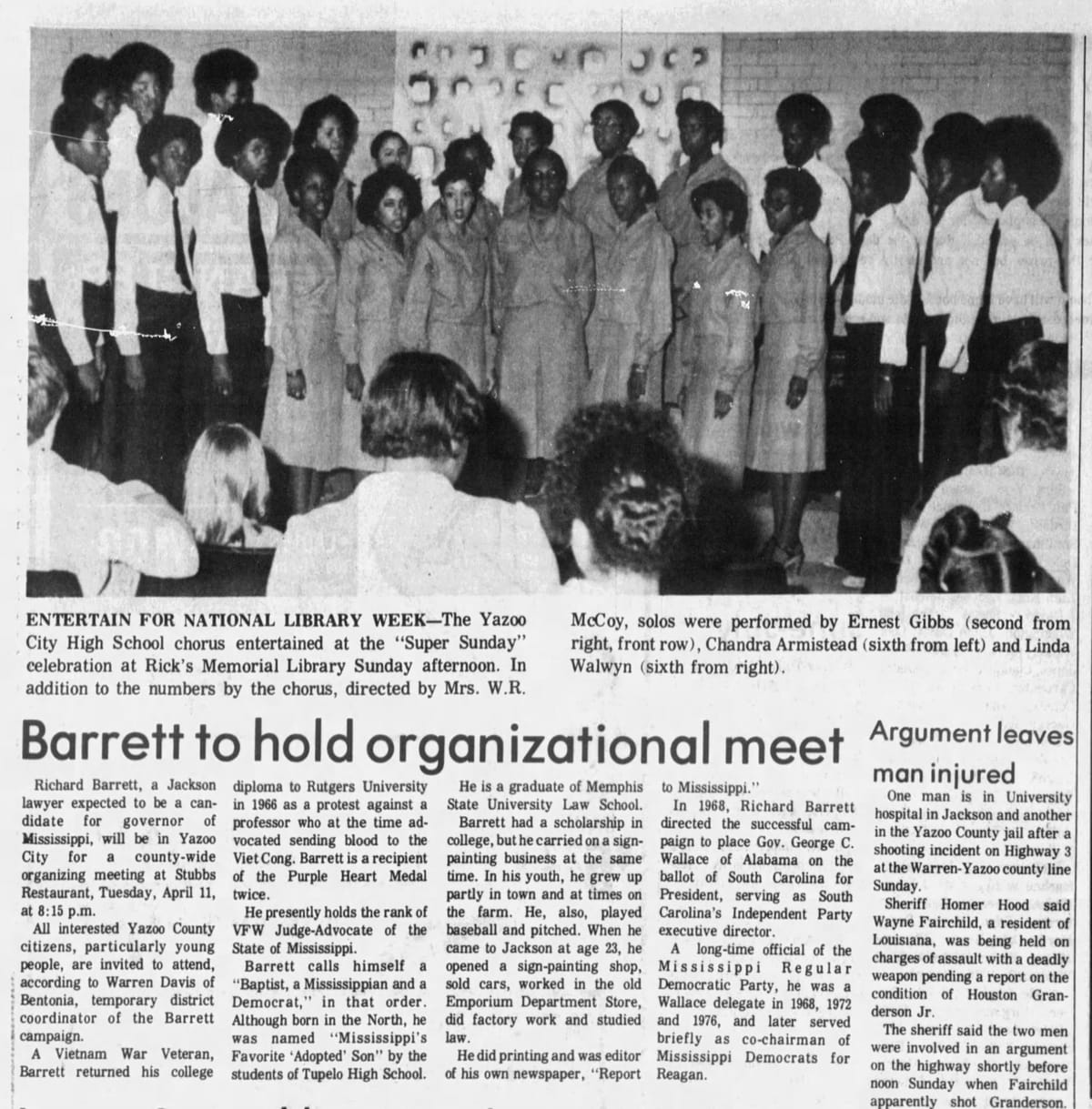 ENTERTAIN FOR NATIONAL LIBRARY WEEK—The Yazoo City High School chorus entertained at the "Super Sunday" celebration at Rick's Memorial Library Sunday afternoon. In addition to the numbers by the chorus, directed by Mrs. W.R. McCoy, solos were performed by Ernest Gibbs (second from right, front row), Chandra Armistead (sixth from left) and Linda Walwyn (sixth from right).

Barrett to hold organizational meet

Richard Barrett, a Jackson lawyer expected to be a candidate for governor of Mississippi, will be in Yazoo City for a county-wide organizing meeting at Stubbs Restaurant, Tuesday, April 11, at 8:15 p.m.

All interested Yazoo County citizens, particularly young people, are invited to attend, according to Warren Davis of Bentonia, temporary district coordinator of the Barrett campaign.

A Vietnam War Veteran, Barrett returned his college diploma to Rutgers University in 1966 as a protest against a professor who at the time advocated sending blood to the Viet Cong. Barrett is a recipient of the Purple Heart Medal twice.

He presently holds the rank of VFW Judge-Advocate of the State of Mississippi.

Barrett calls himself a "Baptist, a Mississippian and a Democrat," in that order. Although born in the North, he was named "Mississippi's Favorite 'Adopted' Son" by the students of Tupelo High School.

He is a graduate of Memphis State University Law School.

Barrett had a scholarship in college, but he carried on a sign-painting business at the same time. In his youth, he grew up partly in town and at times on the farm. He, also, played baseball and pitched. When he came to Jackson at age 23, he opened a sign-painting shop, sold cars, worked in the old Emporium Department Store, did factory work and studied law.

He did printing and was editor of his own newspaper, "Report to Mississippi."

In 1968, Richard Barrett directed the successful campaign to place Gov. George C. Wallace of Alabama on the ballot of South Carolina for President, serving as South Carolina's Independent Party executive director.

A long-time official of the Mississippi Regular Democratic Party, he was a Wallace delegate in 1968, 1972 and 1976, and later served briefly as co-chairman of Mississippi Democrats for Reagan.

Argument leaves man injured

One man is in University hospital in Jackson and another in the Yazoo County jail after a shooting incident on Highway 3 at the Warren-Yazoo county line Sunday.

Sheriff Homer Hood said Wayne Fairchild, a resident of Louisiana, was being held on charges of assault with a deadly weapon pending a report on the condition of Houston Granderson Jr.

The sheriff said the two men were involved in an argument on the highway shortly before noon Sunday when Fairchild apparently shot Granderson.